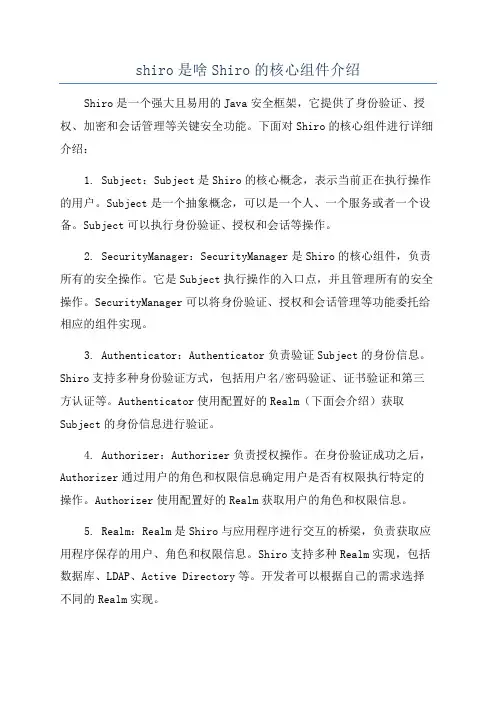 shiro 是啥 Shiro 的核心组件介绍

Shiro 是一个强大且易用的 Java 安全框架，它提供了身份验证、授权、加密和会话管理等关键安全功能。下面对 Shiro 的核心组件进行详细介绍：

1. Subject：Subject 是 Shiro 的核心概念，表示当前正在执行操作的用户。Subject 是一个抽象概念，可以是一个人、一个服务或者一个设备。Subject 可以执行身份验证、授权和会话等操作。

2. SecurityManager：SecurityManager 是 Shiro 的核心组件，负责所有的安全操作。它是 Subject 执行操作的入口点，并且管理所有的安全操作。SecurityManager 可以将身份验证、授权和会话管理等功能委托给相应的组件实现。

3. Authenticator：Authenticator 负责验证 Subject 的身份信息。Shiro 支持多种身份验证方式，包括用户名/密码验证、证书验证和第三方认证等。Authenticator 使用配置好的 Realm（下面会介绍）获取 Subject 的身份信息进行验证。

4. Authorizer：Authorizer 负责授权操作。在身份验证成功之后，Authorizer 通过用户的角色和权限信息确定用户是否有权限执行特定的操作。Authorizer 使用配置好的 Realm 获取用户的角色和权限信息。

5. Realm：Realm 是 Shiro 与应用程序进行交互的桥梁，负责获取应用程序保存的用户、角色和权限信息。Shiro 支持多种 Realm 实现，包括数据库、LDAP、Active Directory 等。开发者可以根据自己的需求选择不同的 Realm 实现。